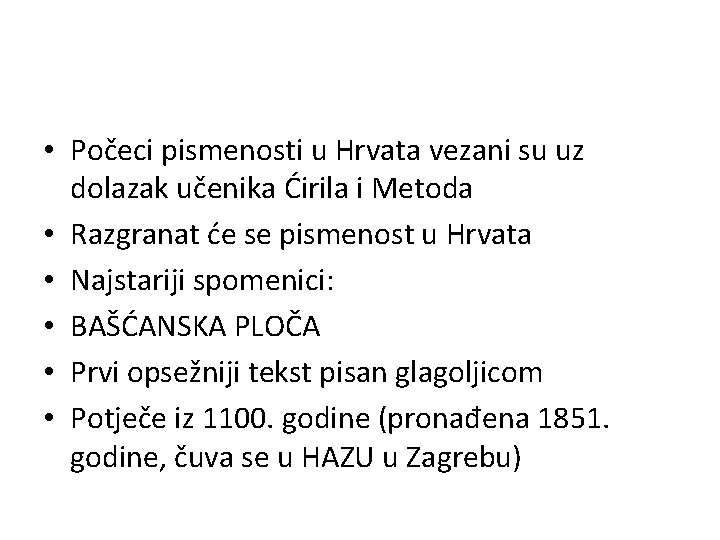 • Počeci pismenosti u Hrvata vezani su uz dolazak učenika Ćirila i Metoda
• Razgranat će se pismenost u Hrvata
• Najstariji spomenici:
• BAŠĆANSKA PLOČA
• Prvi opsežniji tekst pisan glagoljicom
• Potječe iz 1100. godine (pronađena 1851. godine, čuva se u HAZU u Zagrebu)